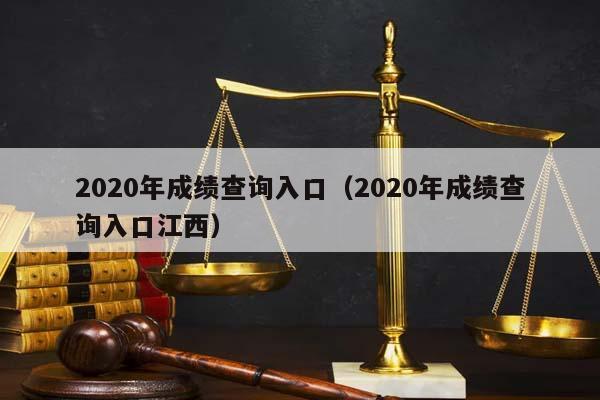 2020年成绩查询入口（2020年成绩查询入口江西）